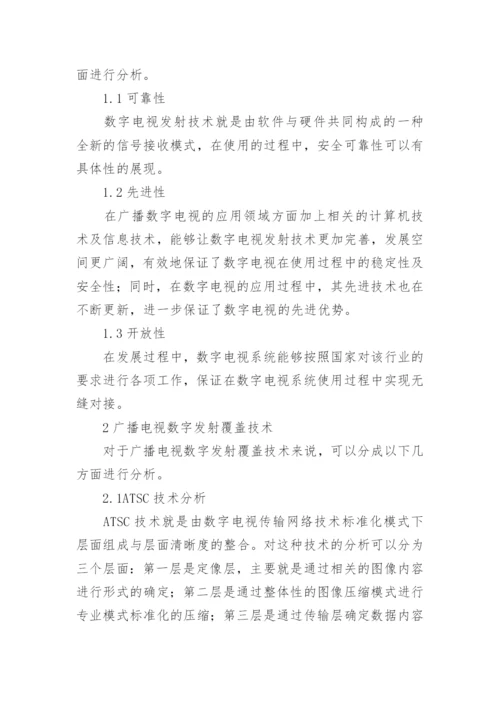 面进行分析。

1.1 可靠性

数字电视发射技术就是由软件与硬件共同构成的一种全新的信号接收模式，在使用的过程中，安全可靠性可以有具体性的展现。

1.2 先进性

在广播数字电视的应用领域方面加上相关的计算机技术及信息技术，能够让数字电视发射技术更加完善，发展空间更广阔，有效地保证了数字电视在使用过程中的稳定性及安全性；同时，在数字电视的应用过程中，其先进技术也在不断更新，进一步保证了数字电视的先进优势。

1.3 开放性

在发展过程中，数字电视系统能够按照国家对该行业的要求进行各项工作，保证在数字电视系统使用过程中实现无缝对接。

2 广播电视数字发射覆盖技术

对于广播电视数字发射覆盖技术来说，可以分成以下几方面进行分析。

2.1ATSC 技术分析

ATSC 技术就是由数字电视传输网络技术标准化模式下层面组成与层面清晰度的整合。对这种技术的分析可以分为三个层面：第一层是定像层，主要就是通过相关的图像内容进行形式的确定；第二层是通过整体性的图像压缩模式进行专业模式标准化的压缩；第三层是通过传输层确定数据内容